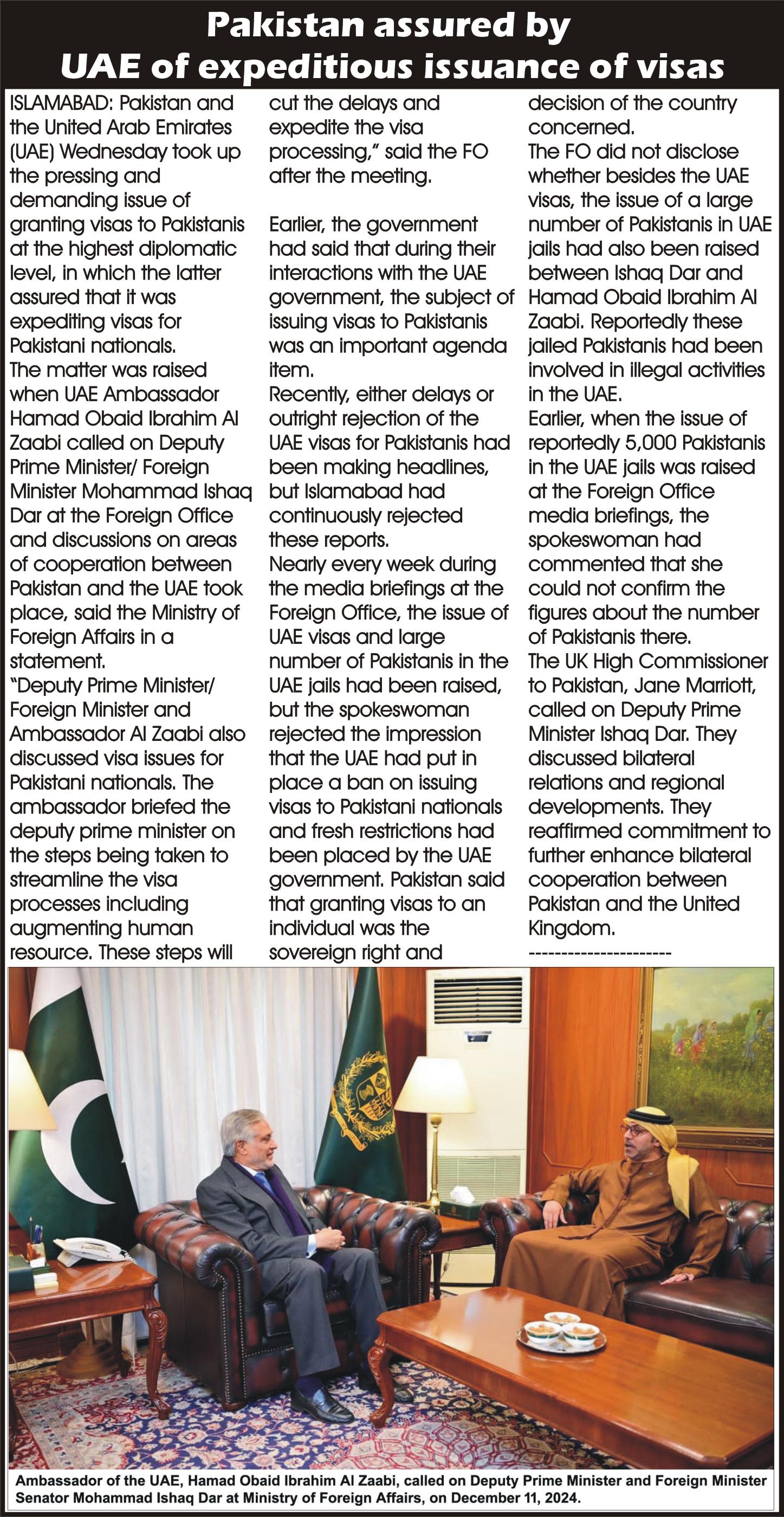 Pakistan assured by UAE of expeditious issuance of visas

ISLAMABAD: Pakistan and the United Arab Emirates (UAE) Wednesday took up the pressing and demanding issue of granting visas to Pakistanis at the highest diplomatic level, in which the latter assured that it was expediting visas for Pakistani nationals.
The matter was raised when UAE Ambassador Hamad Obaid Ibrahim Al Zaabi called on Deputy Prime Minister/ Foreign Minister Mohammad Ishaq Dar at the Foreign Office and discussions on areas of cooperation between Pakistan and the UAE took place, said the Ministry of Foreign Affairs in a statement.
"Deputy Prime Minister/ Foreign Minister and Ambassador Al Zaabi also discussed visa issues for Pakistani nationals. The ambassador briefed the deputy prime minister on the steps being taken to streamline the visa processes including augmenting human resource. These steps will cut the delays and expedite the visa processing," said the FO after the meeting.

Earlier, the government had said that during their interactions with the UAE government, the subject of issuing visas to Pakistanis was an important agenda item.
Recently, either delays or outright rejection of the UAE visas for Pakistanis had been making headlines, but Islamabad had continuously rejected these reports.
Nearly every week during the media briefings at the Foreign Office, the issue of UAE visas and large number of Pakistanis in the UAE jails had been raised, but the spokeswoman rejected the impression that the UAE had put in place a ban on issuing visas to Pakistani nationals and fresh restrictions had been placed by the UAE government. Pakistan said that granting visas to an individual was the sovereign right and decision of the country concerned.
The FO did not disclose whether besides the UAE visas, the issue of a large number of Pakistanis in UAE jails had also been raised between Ishaq Dar and Hamad Obaid Ibrahim Al Zaabi. Reportedly these jailed Pakistanis had been involved in illegal activities in the UAE.
Earlier, when the issue of reportedly 5,000 Pakistanis in the UAE jails was raised at the Foreign Office media briefings, the spokeswoman had commented that she could not confirm the figures about the number of Pakistanis there.
The UK High Commissioner to Pakistan, Jane Marriott, called on Deputy Prime Minister Ishaq Dar. They discussed bilateral relations and regional developments. They reaffirmed commitment to further enhance bilateral cooperation between Pakistan and the United Kingdom.
----------------------

Ambassador of the UAE, Hamad Obaid Ibrahim Al Zaabi, called on Deputy Prime Minister and Foreign Minister Senator Mohammad Ishaq Dar at Ministry of Foreign Affairs, on December 11, 2024.